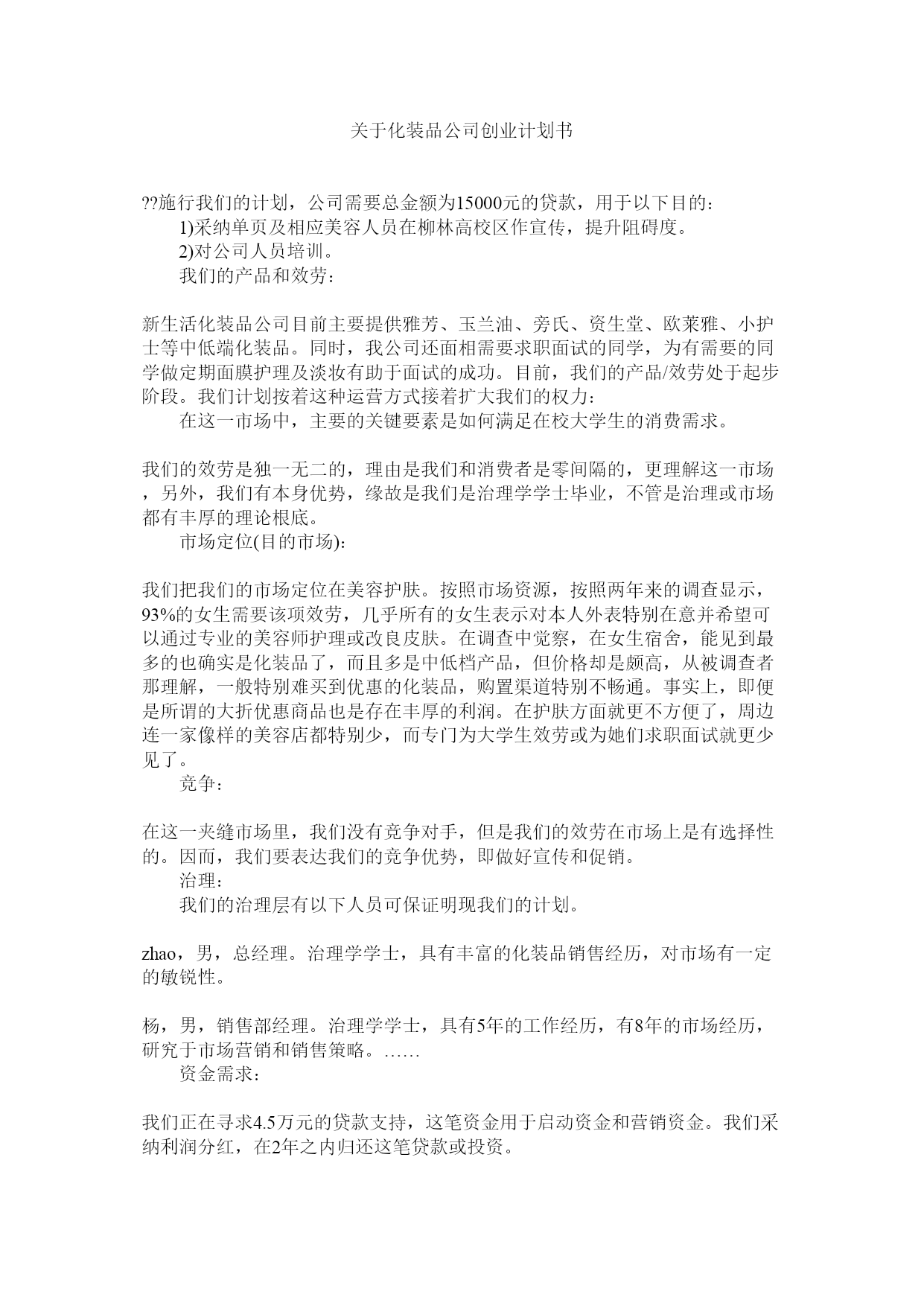 关于化装品公司创业计划书

??施行我们的计划，公司需要总金额为15000元的贷款，用于以下目的：

1)采纳单页及相应美容人员在柳林高校区作宣传，提升阻碍度。

2)对公司人员培训。

我们的产品和效劳：

新生活化装品公司目前主要提供雅芳、玉兰油、旁氏、资生堂、欧莱雅、小护士等中低端化装品。同时，我公司还面相需要求职面试的同学，为有需要的同学做定期面膜护理及淡妆有助于面试的成功。目前，我们的产品/效劳处于起步阶段。我们计划按着这种运营方式接着扩大我们的权力：

在这一市场中，主要的关键要素是如何满足在校大学生的消费需求。

我们的效劳是独一无二的，理由是我们和消费者是零间隔的，更理解这一市场，另外，我们有本身优势，缘故是我们是治理学学士毕业，不管是治理或市场都有丰厚的理论根底。

市场定位(目的市场)：

我们把我们的市场定位在美容护肤。按照市场资源，按照两年来的调查显示，93%的女生需要该项效劳，几乎所有的女生表示对本人外表特别在意并希望可以通过专业的美容师护理或改良皮肤。在调查中觉察，在女生宿舍，能见到最多的也确实是化装品了，而且多是中低档产品，但价格却是颇高，从被调查者那理解，一般特别难买到优惠的化装品，购置渠道特别不畅通。事实上，即便是所谓的大折优惠商品也是存在丰厚的利润。在护肤方面就更不方便了，周边连一家像样的美容店都特别少，而专门为大学生效劳或为她们求职面试就更少见了。

竞争：

在这一夹缝市场里，我们没有竞争对手，但是我们的效劳在市场上是有选择性的。因而，我们要表达我们的竞争优势，即做好宣传和促销。

治理：

我们的治理层有以下人员可保证明现我们的计划。

zhao，男，总经理。治理学学士，具有丰富的化装品销售经历，对市场有一定的敏锐性。

杨，男，销售部经理。治理学学士，具有5年的工作经历，有8年的市场经历，研究于市场营销和销售策略。……

资金需求：

我们正在寻求4.5万元的贷款支持，这笔资金用于启动资金和营销资金。我们采纳利润分红，在2年之内归还这笔贷款或投资。